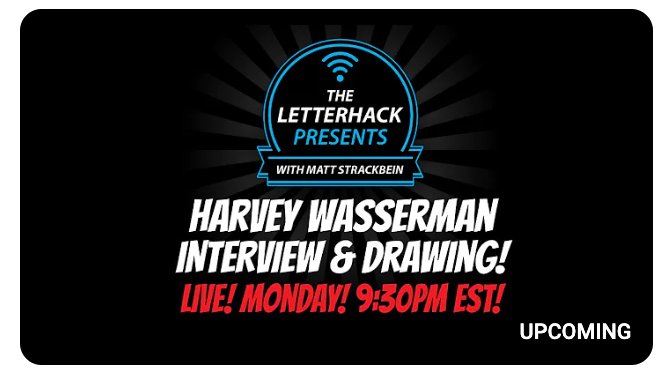 THE LETTERHACK PRESENTS
WITH MATT STRACKBEIN

HARVEY WASSERMAN INTERVIEW & DRAWING!
LIVE! MONDAY! 9:30PM EST!

UPCOMING